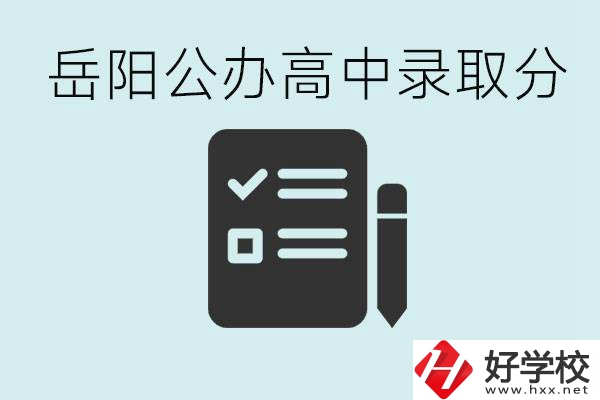 岳阳公办高中录取分

好学校
www.hxx.net